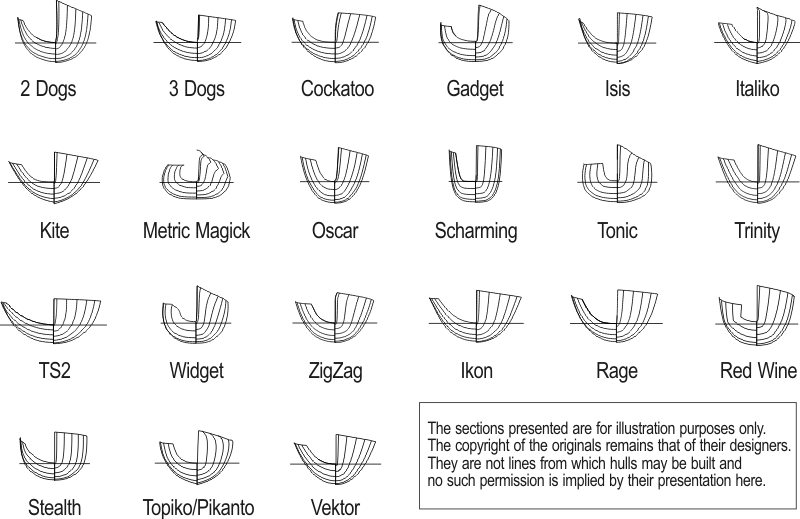 2 Dogs

3 Dogs

Cockatoo

Gadget

Isis

Italiko

Kite

Metric Magick

Oscar

Scharming

Tonic

Trinity

TS2

Widget

ZigZag

Ikon

Rage

Red Wine

Stealth

Topiko/Pikanto

Vektor

The sections presented are for illustration purposes only. The copyright of the originals remains that of their designers. They are not lines from which hulls may be built and no such permission is implied by their presentation here.